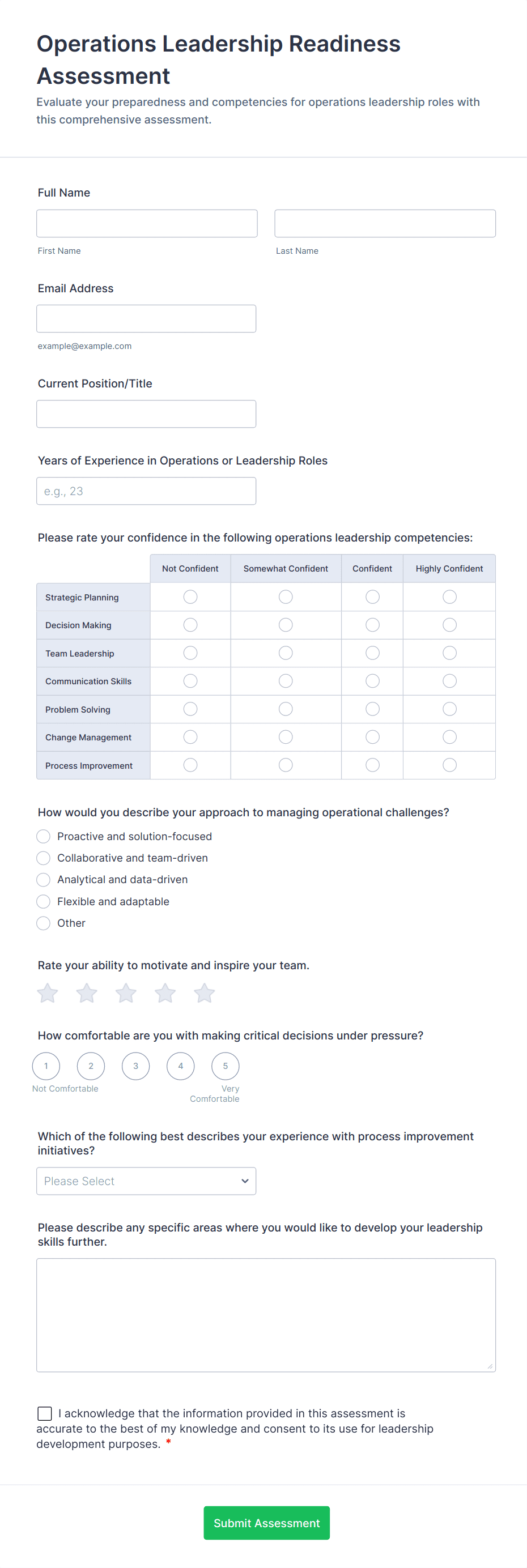 Operations Leadership Readiness Assessment

Evaluate your preparedness and competencies for operations leadership roles with this comprehensive assessment.

Full Name

First Name

Last Name

Email Address

example@example.com

Current Position/Title

Years of Experience in Operations or Leadership Roles

e.g., 23

Please rate your confidence in the following operations leadership competencies:

| | Not Confident | Somewhat Confident | Confident | Highly Confident |
|---|---|---|---|---|
| Strategic Planning | | | | |
| Decision Making | | | | |
| Team Leadership | | | | |
| Communication Skills | | | | |
| Problem Solving | | | | |
| Change Management | | | | |
| Process Improvement | | | | |

How would you describe your approach to managing operational challenges?

Proactive and solution-focused
Collaborative and team-driven
Analytical and data-driven
Flexible and adaptable
Other

Rate your ability to motivate and inspire your team.

How comfortable are you with making critical decisions under pressure?

1 2 3 4 5
Not Comfortable
Very Comfortable

Which of the following best describes your experience with process improvement initiatives?

Please Select

Please describe any specific areas where you would like to develop your leadership skills further.

I acknowledge that the information provided in this assessment is accurate to the best of my knowledge and consent to its use for leadership development purposes. *

Submit Assessment